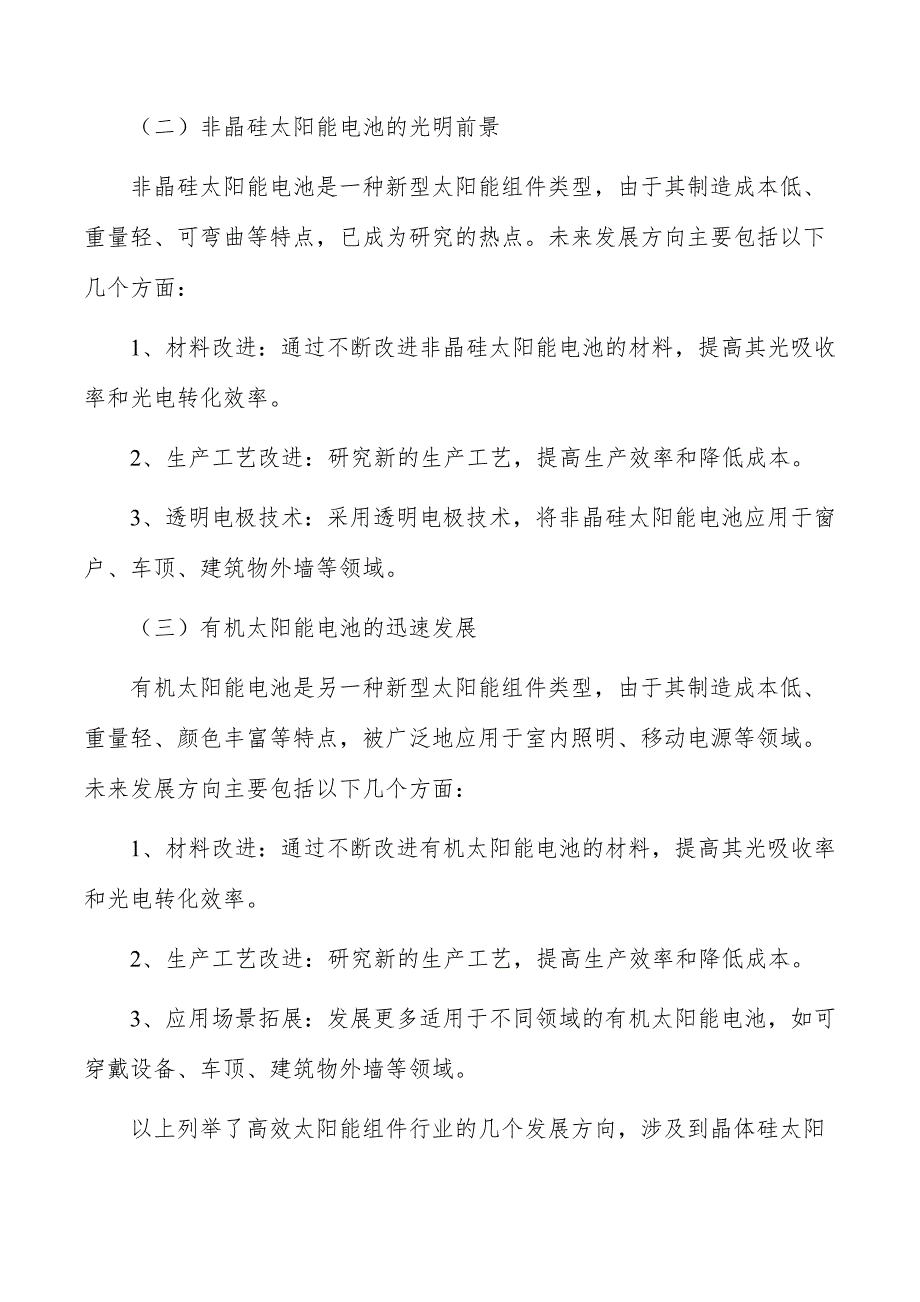 （二）非晶硅太阳能电池的光明前景

非晶硅太阳能电池是一种新型太阳能组件类型，由于其制造成本低、重量轻、可弯曲等特点，已成为研究的热点。未来发展方向主要包括以下几个方面：

1、材料改进：通过不断改进非晶硅太阳能电池的材料，提高其光吸收率和光电转化效率。

2、生产工艺改进：研究新的生产工艺，提高生产效率和降低成本。

3、透明电极技术：采用透明电极技术，将非晶硅太阳能电池应用于窗户、车顶、建筑物外墙等领域。

（三）有机太阳能电池的迅速发展

有机太阳能电池是另一种新型太阳能组件类型，由于其制造成本低、重量轻、颜色丰富等特点，被广泛地应用于室内照明、移动电源等领域。未来发展方向主要包括以下几个方面：

1、材料改进：通过不断改进有机太阳能电池的材料，提高其光吸收率和光电转化效率。

2、生产工艺改进：研究新的生产工艺，提高生产效率和降低成本。

3、应用场景拓展：发展更多适用于不同领域的有机太阳能电池，如可穿戴设备、车顶、建筑物外墙等领域。

以上列举了高效太阳能组件行业的几个发展方向，涉及到晶体硅太阳